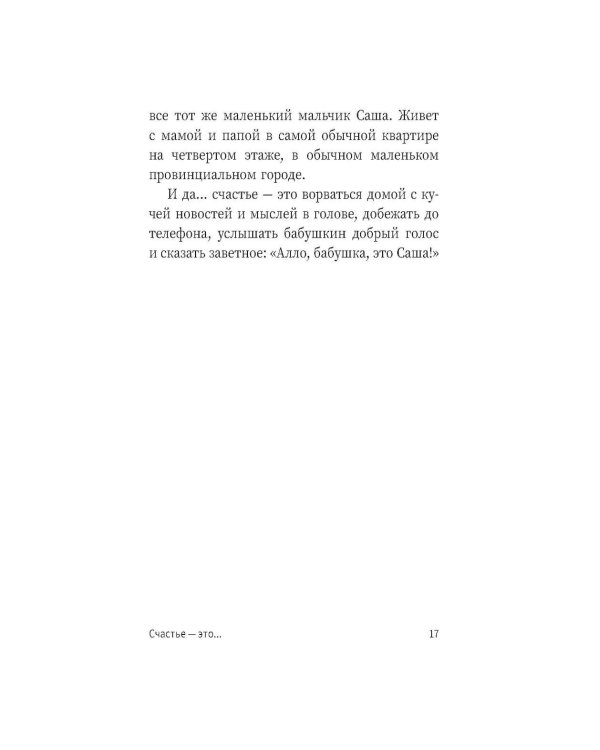 все тот же маленький мальчик Саша. Живет с мамой и папой в самой обычной квартире на четвертом этаже, в обычном маленьком провинциальном городе.

И да... счастье — это ворваться домой с кучей новостей и мыслей в голове, добежать до телефона, услышать бабушкин добрый голос и сказать заветное: «Алло, бабушка, это Саша!»

Счастье — это...

17